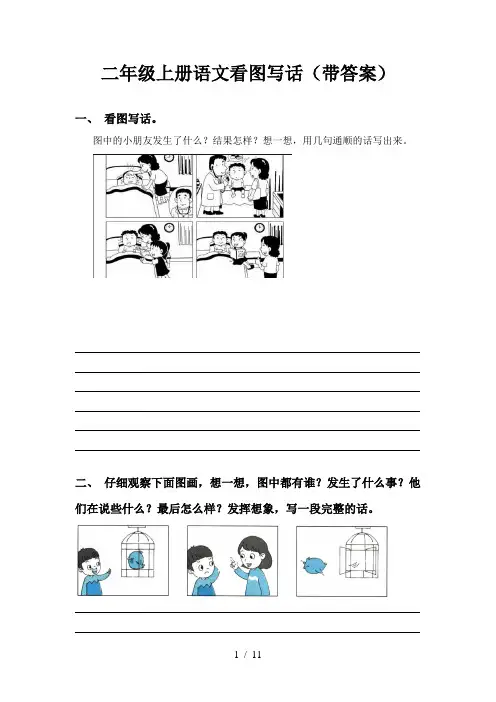 二年级上册语文看图写话（带答案）

一、 看图写话。

图中的小朋友发生了什么？结果怎样？想一想，用几句通顺的话写出来。

二、 仔细观察下面图画，想一想，图中都有谁？发生了什么事？他们在说些什么？最后怎么样？发挥想象，写一段完整的话。

1 / 11